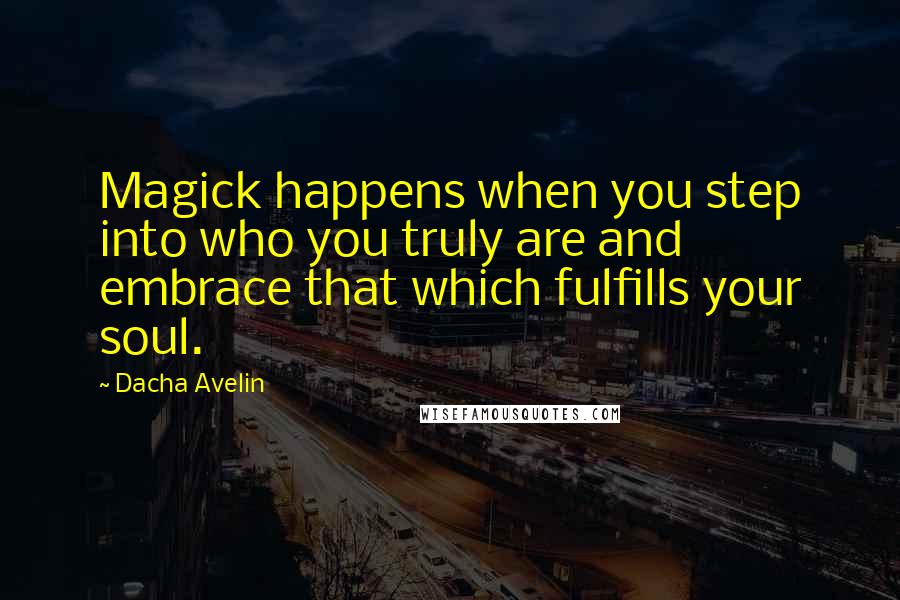 Magick happens when you step into who you truly are and embrace that which fulfills your soul.

~ Dacha Avelin

WISEFAMOUSQUOTES.COM